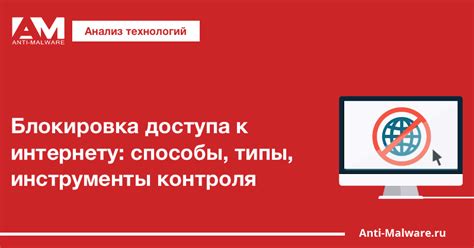 AM
ANTI-MALWARE

Анализ технологий

Блокировка доступа к интернету: способы, типы, инструменты контроля

Anti-Malware.ru